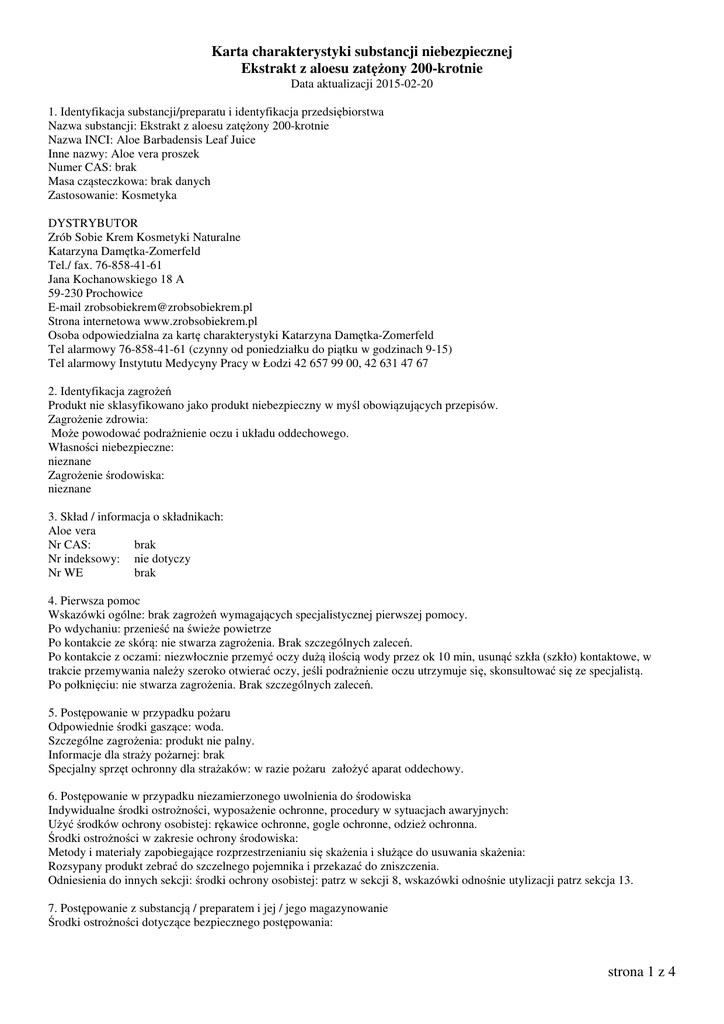 Karta charakterystyki substancji niebezpiecznej
Ekstrakt z aloesu zatężony 200-krotnie
Data aktualizacji 2015-02-20

1. Identyfikacja substancji/preparatu i identyfikacja przedsiębiorstwa
Nazwa substancji: Ekstrakt z aloesu zatężony 200-krotnie
Nazwa INCI: Aloe Barbadensis Leaf Juice
Inne nazwy: Aloe vera proszek
Numer CAS: brak
Masa cząsteczkowa: brak danych
Zastosowanie: Kosmetyka

DYSTRYBUTOR
Zrób Sobie Krem Kosmetyki Naturalne
Katarzyna Damętka-Zomerfeld
Tel./ fax. 76-858-41-61
Jana Kochanowskiego 18 A
59-230 Prochowice
E-mail zrobsobiekrem@zrobsobiekrem.pl
Strona internetowa www.zrobsobiekrem.pl
Osoba odpowiedzialna za kartę charakterystyki Katarzyna Damętka-Zomerfeld
Tel alarmowy 76-858-41-61 (czynny od poniedziałku do piątku w godzinach 9-15)
Tel alarmowy Instytutu Medycyny Pracy w Łodzi 42 657 99 00, 42 631 47 67

2. Identyfikacja zagrożeń
Produkt nie sklasyfikowano jako produkt niebezpieczny w myśl obowiązujących przepisów.
Zagrożenie zdrowia:
Może powodować podrażnienie oczu i układu oddechowego.
Własności niebezpieczne:
nieznane
Zagrożenie środowiska:
nieznane

3. Skład / informacja o składnikach:
Aloe vera
Nr CAS: brak
Nr indeksowy: nie dotyczy
Nr WE brak

4. Pierwsza pomoc
Wskazówki ogólne: brak zagrożeń wymagających specjalistycznej pierwszej pomocy.
Po wdychaniu: przenieść na świeże powietrze
Po kontakcie ze skórą: nie stwarza zagrożenia. Brak szczególnych zaleceń.
Po kontakcie z oczami: niezwłocznie przemyć oczy dużą ilością wody przez ok 10 min, usunąć szkła (szkło) kontaktowe, w trakcie przemywania należy szeroko otwierać oczy, jeśli podrażnienie oczu utrzymuje się, skonsultować się ze specjalistą.
Po połknięciu: nie stwarza zagrożenia. Brak szczególnych zaleceń.

5. Postępowanie w przypadku pożaru
Odpowiednie środki gaszące: woda.
Szczególne zagrożenia: produkt nie palny.
Informacje dla straży pożarnej: brak
Specjalny sprzęt ochronny dla strażaków: w razie pożaru założyć aparat oddechowy.

6. Postępowanie w przypadku niezamierzonego uwolnienia do środowiska
Indywidualne środki ostrożności, wyposażenie ochronne, procedury w sytuacjach awaryjnych:
Użyć środków ochrony osobistej: rękawice ochronne, gogle ochronne, odzież ochronna.
Środki ostrożności w zakresie ochrony środowiska:
Metody i materiały zapobiegające rozprzestrzenianiu się skażenia i służące do usuwania skażenia:
Rozsypany produkt zebrać do szczelnego pojemnika i przekazać do zniszczenia.
Odniesienia do innych sekcji: środki ochrony osobistej: patrz w sekcji 8, wskazówki odnośnie utylizacji patrz sekcja 13.

7. Postępowanie z substancją / preparatem i jej / jego magazynowanie
Środki ostrożności dotyczące bezpiecznego postępowania:

strona 1 z 4